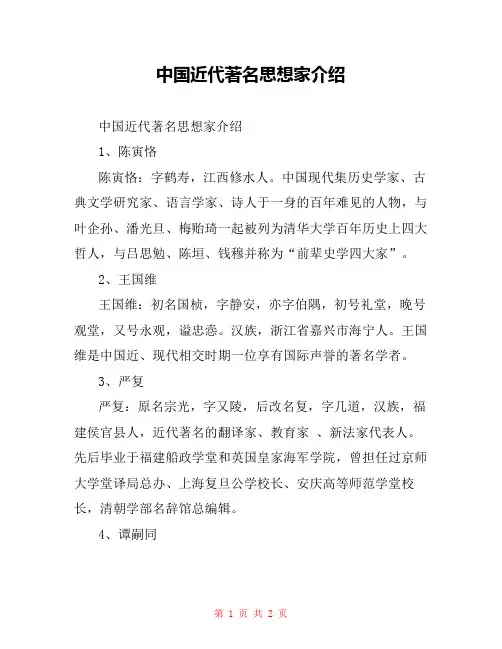 中国近代著名思想家介绍

中国近代著名思想家介绍

1、陈寅恪

陈寅恪：字鹤寿，江西修水人。中国现代集历史学家、古典文学研究家、语言学家、诗人于一身的百年难见的人物，与叶企孙、潘光旦、梅贻琦一起被列为清华大学百年历史上四大哲人，与吕思勉、陈垣、钱穆并称为“前辈史学四大家”。

2、王国维

王国维：初名国桢，字静安，亦字伯隅，初号礼堂，晚号观堂，又号永观，谥忠悫。汉族，浙江省嘉兴市海宁人。王国维是中国近、现代相交时期一位享有国际声誉的著名学者。

3、严复

严复：原名宗光，字又陵，后改名复，字几道，汉族，福建侯官县人，近代著名的翻译家、教育家 、新法家代表人。先后毕业于福建船政学堂和英国皇家海军学院，曾担任过京师大学堂译局总办、上海复旦公学校长、安庆高等师范学堂校长，清朝学部名辞馆总编辑。

4、谭嗣同

第 1 页 共 2 页